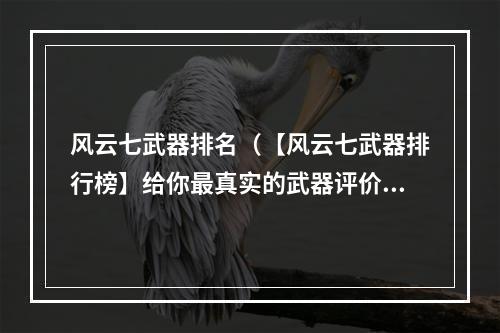 风云七武器排名（【风云七武器排行榜】给你最真实的武器评价...